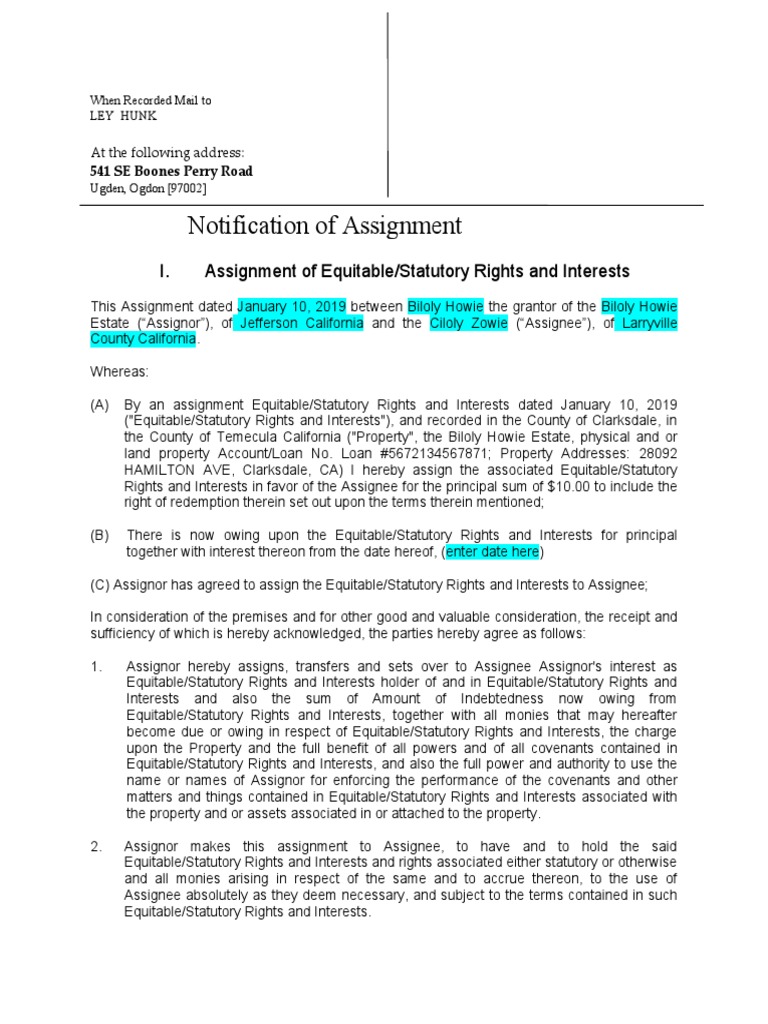 When Recorded Mail to
LEY HUNK

At the following address:
541 SE Boones Perry Road
Ugden, Ogdon [97002]

Notification of Assignment

I. Assignment of Equitable/Statutory Rights and Interests

This Assignment dated January 10, 2019 between Biloly Howie the grantor of the Biloly Howie Estate ("Assignor"), of Jefferson California and the Ciloly Zowie ("Assignee"), of Larryville County California.

Whereas:

(A) By an assignment Equitable/Statutory Rights and Interests dated January 10, 2019 ("Equitable/Statutory Rights and Interests"), and recorded in the County of Clarksdale, in the County of Temecula California ("Property", the Biloly Howie Estate, physical and or land property Account/Loan No. Loan #5672134567871; Property Addresses: 28092 HAMILTON AVE, Clarksdale, CA) I hereby assign the associated Equitable/Statutory Rights and Interests in favor of the Assignee for the principal sum of $10.00 to include the right of redemption therein set out upon the terms therein mentioned;

(B) There is now owing upon the Equitable/Statutory Rights and Interests for principal together with interest thereon from the date hereof, (enter date here)

(C) Assignor has agreed to assign the Equitable/Statutory Rights and Interests to Assignee;

In consideration of the premises and for other good and valuable consideration, the receipt and sufficiency of which is hereby acknowledged, the parties hereby agree as follows:

1. Assignor hereby assigns, transfers and sets over to Assignee Assignor's interest as Equitable/Statutory Rights and Interests holder of and in Equitable/Statutory Rights and Interests and also the sum of Amount of Indebtedness now owing from Equitable/Statutory Rights and Interests, together with all monies that may hereafter become due or owing in respect of Equitable/Statutory Rights and Interests, the charge upon the Property and the full benefit of all powers and of all covenants contained in Equitable/Statutory Rights and Interests, and also the full power and authority to use the name or names of Assignor for enforcing the performance of the covenants and other matters and things contained in Equitable/Statutory Rights and Interests associated with the property and or assets associated in or attached to the property.

2. Assignor makes this assignment to Assignee, to have and to hold the said Equitable/Statutory Rights and Interests and rights associated either statutory or otherwise and all monies arising in respect of the same and to accrue thereon, to the use of Assignee absolutely as they deem necessary, and subject to the terms contained in such Equitable/Statutory Rights and Interests.